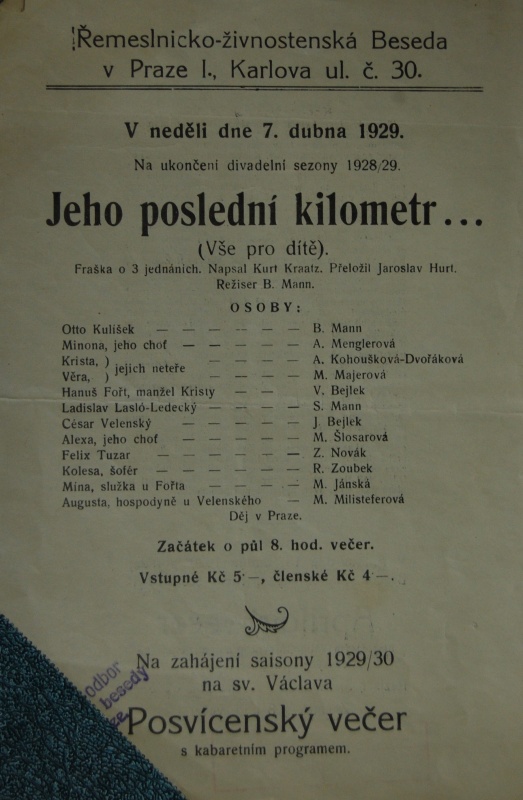 Řemeslnicko-živnostenská Beseda
v Praze I., Karlova ul. č. 30.

V neděli dne 7. dubna 1929.

Na ukončeni divadelní sezony 1928/29.

Jeho poslední kilometr...

(Vše pro dítě).

Fraška o 3 jednáních. Napsal Kurt Kraatz. Přeložil Jaroslav Hurt.
Režiser B. Mann.

OSOBY:

Otto Kulíšek — — — — — — B. Mann
Minona, jeho choť — — — — — A. Menglerová
Krista, ) jejich neteře — — — — A. Kohoušková-Dvořáková
Věra, ) — — — — M. Majerová
Hanuš Fořt, manžel Kristy — — V. Bejlek
Ladislav Lasló-Ledecký — — — — S. Mann
César Velenský — — — — — J. Bejlek
Alexa, jeho choť — — — — — M. Šlosarová
Felix Tuzar — — — — — — Z. Novák
Kolesa, šofér — — — — — — R. Zoubek
Mina, služka u Fořta — — — — M. Jánská
Augusta, hospodyně u Velenského — M. Milisteferová
Děj v Praze.

Začátek o půl 8. hod. večer.

Vstupné Kč 5·—, členské Kč 4·—.

Na zahájení saisony 1929/30
na sv. Václava

Posvícenský večer
s kabaretním programem.

odbor besedy